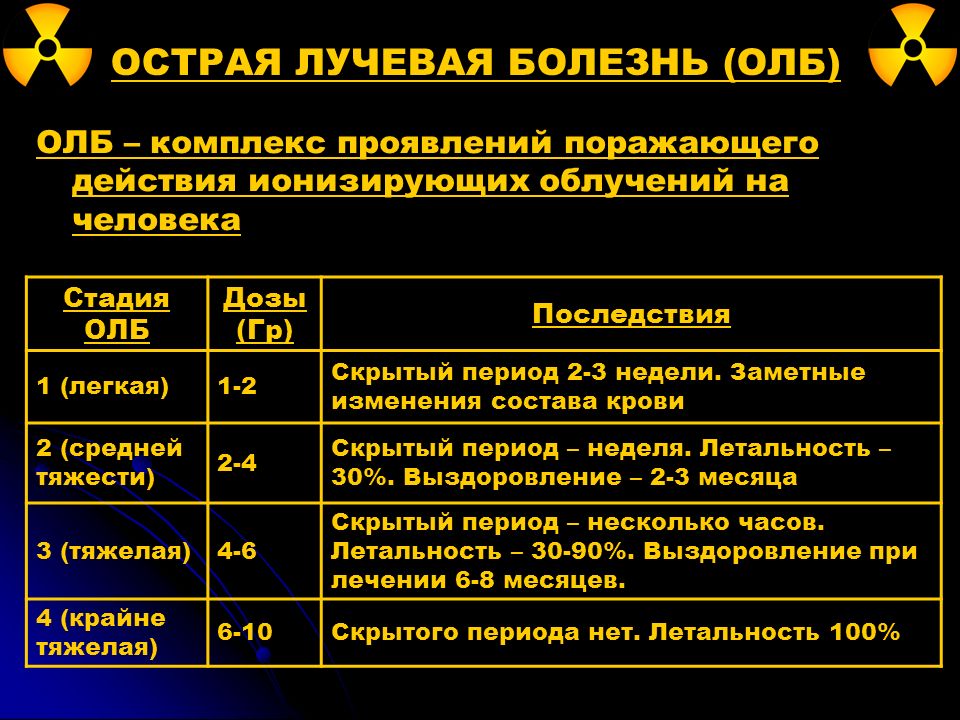 ОСТРАЯ ЛУЧЕВАЯ БОЛЕЗНЬ (ОЛБ)

ОЛБ – комплекс проявлений поражающего действия ионизирующих облучений на человека

| Стадия ОЛБ | Дозы (Гр) | Последствия |
|---|---|---|
| 1 (легкая) | 1-2 | Скрытый период 2-3 недели. Заметные изменения состава крови |
| 2 (средней тяжести) | 2-4 | Скрытый период – неделя. Летальность – 30%. Выздоровление – 2-3 месяца |
| 3 (тяжелая) | 4-6 | Скрытый период – несколько часов. Летальность – 30-90%. Выздоровление при лечении 6-8 месяцев. |
| 4 (крайне тяжелая) | 6-10 | Скрытого периода нет. Летальность 100% |